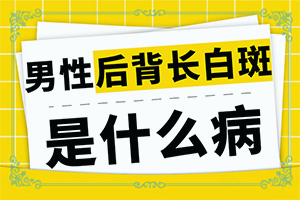 男性后背长白斑

是什么病